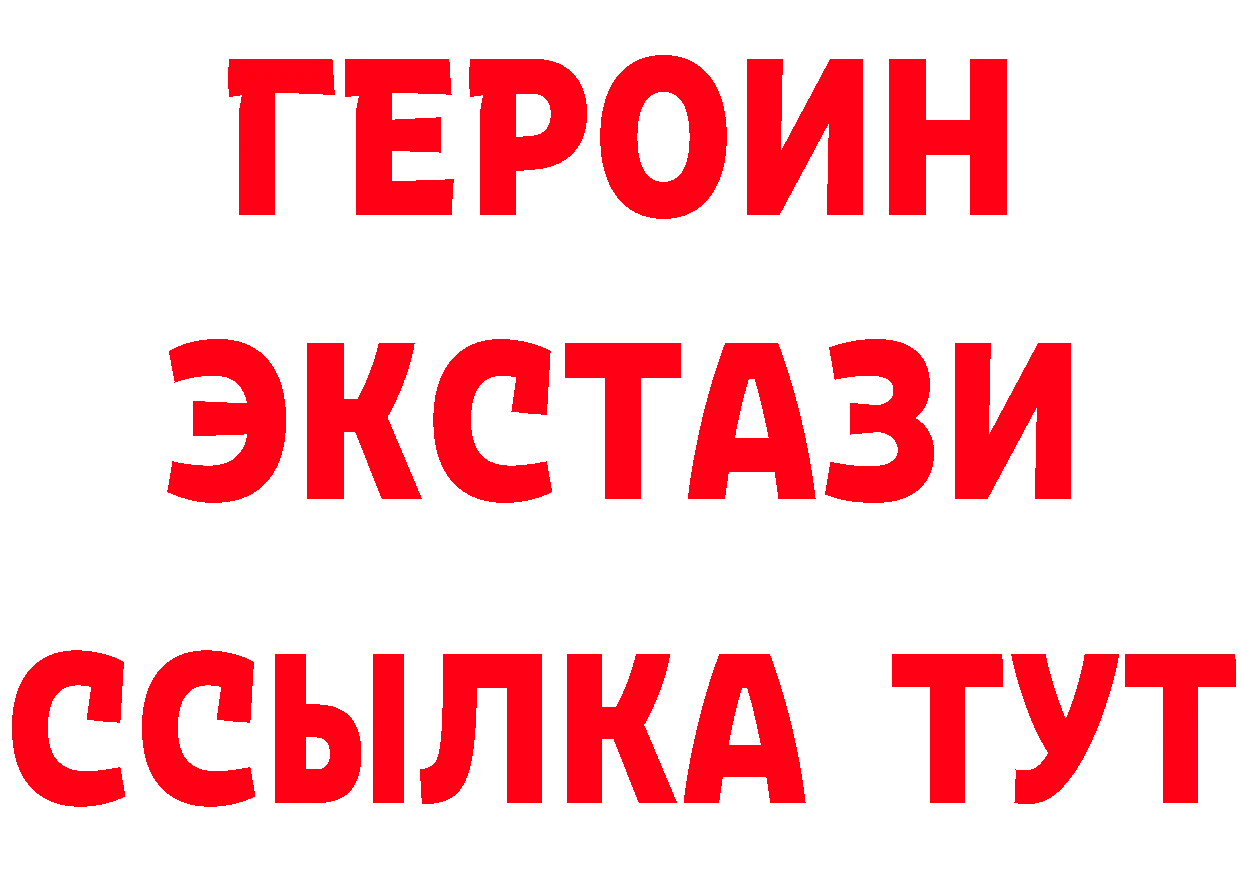 ГЕРОИН
ЭКСТАЗИ
ССЫЛКА ТУТ